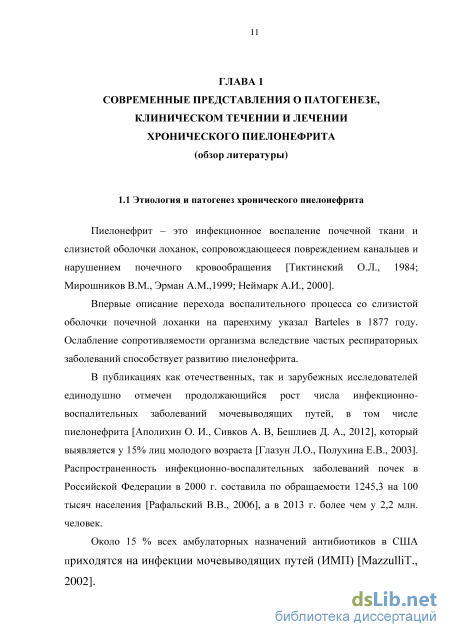 11

ГЛАВА 1
СОВРЕМЕННЫЕ ПРЕДСТАВЛЕНИЯ О ПАТОГЕНЕЗЕ, КЛИНИЧЕСКОМ ТЕЧЕНИИ И ЛЕЧЕНИИ ХРОНИЧЕСКОГО ПИЕЛОНЕФРИТА
(обзор литературы)

1.1 Этиология и патогенез хронического пиелонефрита

Пиелонефрит – это инфекционное воспаление почечной ткани и слизистой оболочки лоханок, сопровождающееся повреждением канальцев и нарушением почечного кровообращения [Тиктинский О.Л., 1984; Мирошников В.М., Эрман А.М.,1999; Неймарк А.И., 2000].

Впервые описание перехода воспалительного процесса со слизистой оболочки почечной лоханки на паренхиму указал Barteles в 1877 году. Ослабление сопротивляемости организма вследствие частых респираторных заболеваний способствует развитию пиелонефрита.

В публикациях как отечественных, так и зарубежных исследователей единодушно отмечен продолжающийся рост числа инфекционно-воспалительных заболеваний мочевыводящих путей, в том числе пиелонефрита [Аполихин О. И., Сивков А. В, Бешлиев Д. А., 2012], который выявляется у 15% лиц молодого возраста [Глазун Л.О., Полухина Е.В., 2003]. Распространенность инфекционно-воспалительных заболеваний почек в Российской Федерации в 2000 г. составила по обращаемости 1245,3 на 100 тысяч населения [Рафальский В.В., 2006], а в 2013 г. более чем у 2,2 млн. человек.

Около 15 % всех амбулаторных назначений антибиотиков в США приходятся на инфекции мочевыводящих путей (ИМП) [MazzulliT., 2002].

dsLib.net
библиотека диссертаций